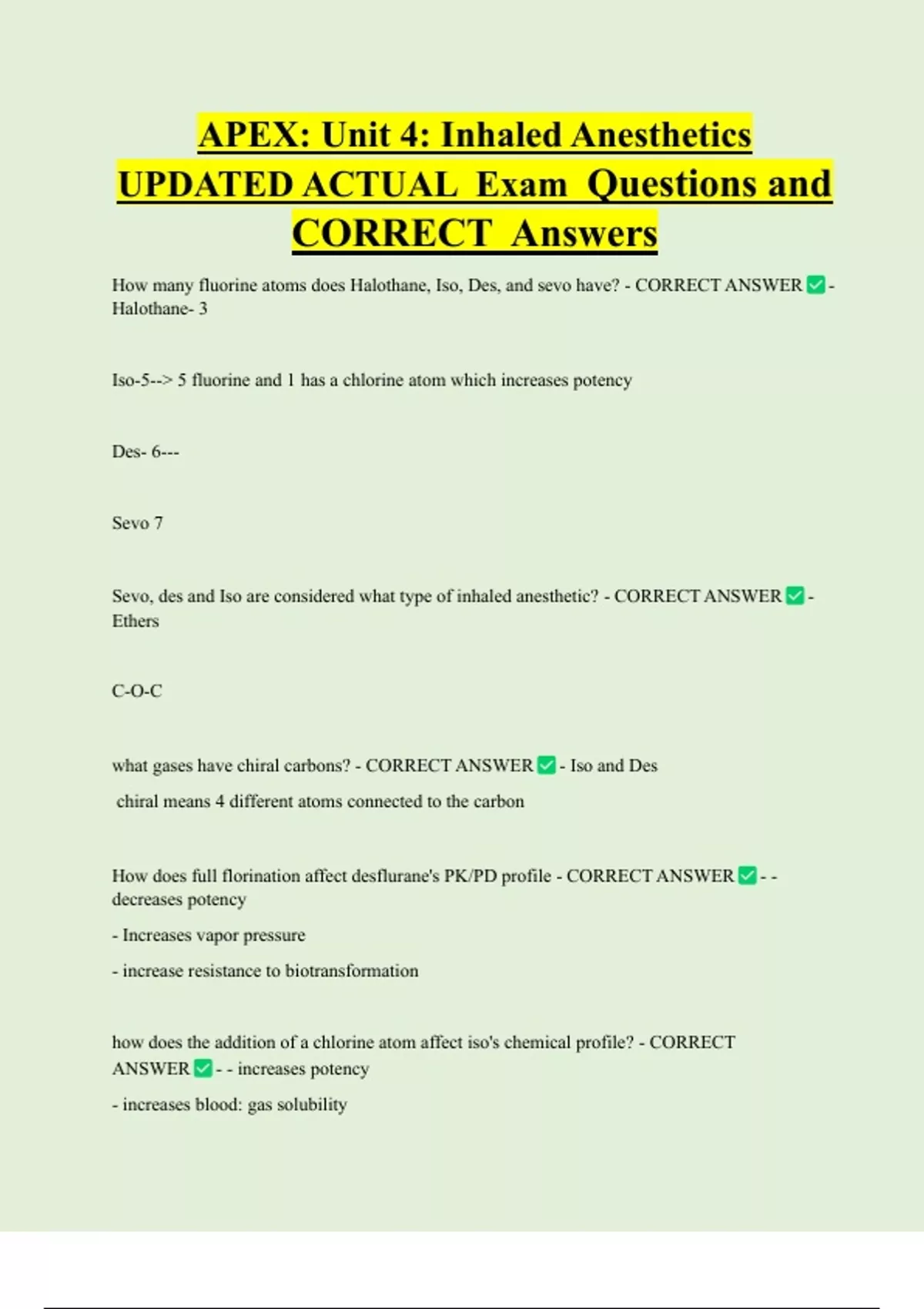 APEX: Unit 4: Inhaled Anesthetics UPDATED ACTUAL Exam Questions and CORRECT Answers

How many fluorine atoms does Halothane, Iso, Des, and sevo have? - CORRECT ANSWER ✅ - Halothane- 3

Iso-5--> 5 fluorine and 1 has a chlorine atom which increases potency

Des- 6---

Sevo 7

Sevo, des and Iso are considered what type of inhaled anesthetic? - CORRECT ANSWER ✅ - Ethers

C-O-C

what gases have chiral carbons? - CORRECT ANSWER ✅ - Iso and Des

chiral means 4 different atoms connected to the carbon

How does full florination affect desflurane's PK/PD profile - CORRECT ANSWER ✅ - - decreases potency

- Increases vapor pressure

- increase resistance to biotransformation

how does the addition of a chlorine atom affect iso's chemical profile? - CORRECT ANSWER ✅ - - increases potency

- increases blood: gas solubility